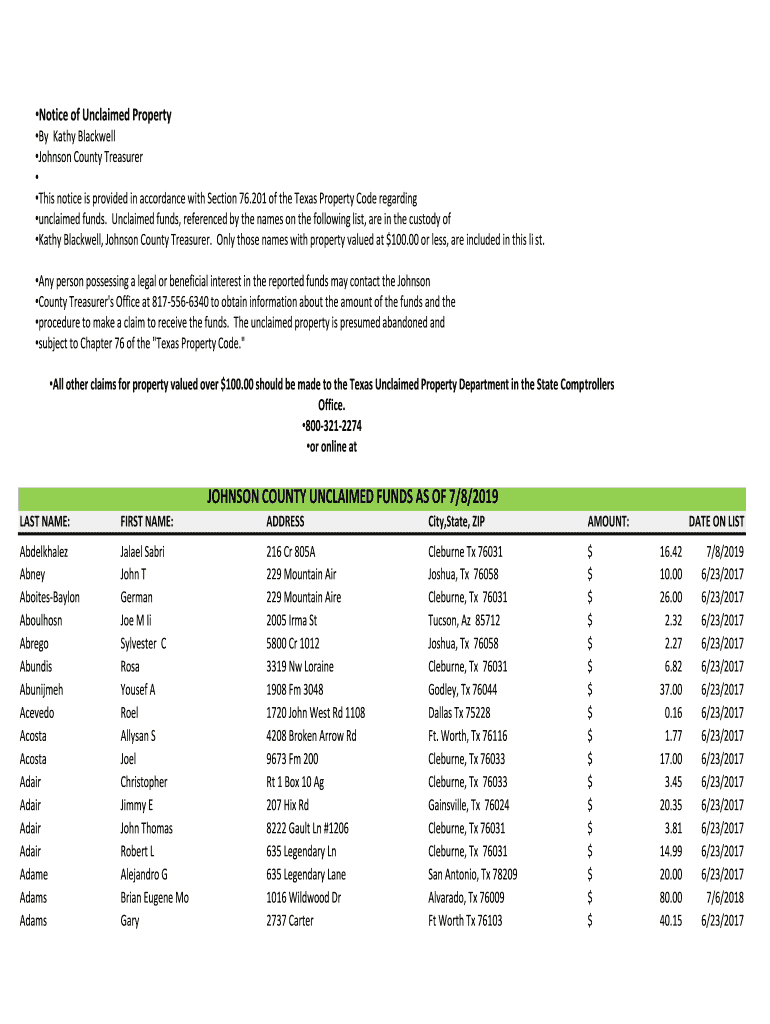 •Notice of Unclaimed Property
•By Kathy Blackwell
•Johnson County Treasurer
•
•This notice is provided in accordance with Section 76.201 of the Texas Property Code regarding
•unclaimed funds. Unclaimed funds, referenced by the names on the following list, are in the custody of
•Kathy Blackwell, Johnson County Treasurer. Only those names with property valued at $100.00 or less, are included in this li st.

•Any person possessing a legal or beneficial interest in the reported funds may contact the Johnson
•County Treasurer's Office at 817-556-6340 to obtain information about the amount of the funds and the
•procedure to make a claim to receive the funds. The unclaimed property is presumed abandoned and
•subject to Chapter 76 of the "Texas Property Code."

•All other claims for property valued over $100.00 should be made to the Texas Unclaimed Property Department in the State Comptrollers Office.
•800-321-2274
•or online at

JOHNSON COUNTY UNCLAIMED FUNDS AS OF 7/8/2019

| LAST NAME: | FIRST NAME: | ADDRESS | City,State, ZIP | AMOUNT: | | DATE ON LIST |
|---|---|---|---|---|---|---|
| Abdelkhalez | Jalael Sabri | 216 Cr 805A | Cleburne Tx 76031 | $ | 16.42 | 7/8/2019 |
| Abney | John T | 229 Mountain Air | Joshua, Tx 76058 | $ | 10.00 | 6/23/2017 |
| Aboites-Baylon | German | 229 Mountain Aire | Cleburne, Tx 76031 | $ | 26.00 | 6/23/2017 |
| Aboulhosn | Joe M Ii | 2005 Irma St | Tucson, Az 85712 | $ | 2.32 | 6/23/2017 |
| Abrego | Sylvester C | 5800 Cr 1012 | Joshua, Tx 76058 | $ | 2.27 | 6/23/2017 |
| Abundis | Rosa | 3319 Nw Loraine | Cleburne, Tx 76031 | $ | 6.82 | 6/23/2017 |
| Abunijmeh | Yousef A | 1908 Fm 3048 | Godley, Tx 76044 | $ | 37.00 | 6/23/2017 |
| Acevedo | Roel | 1720 John West Rd 1108 | Dallas Tx 75228 | $ | 0.16 | 6/23/2017 |
| Acosta | Allysan S | 4208 Broken Arrow Rd | Ft. Worth, Tx 76116 | $ | 1.77 | 6/23/2017 |
| Acosta | Joel | 9673 Fm 200 | Cleburne, Tx 76033 | $ | 17.00 | 6/23/2017 |
| Adair | Christopher | Rt 1 Box 10 Ag | Cleburne, Tx 76033 | $ | 3.45 | 6/23/2017 |
| Adair | Jimmy E | 207 Hix Rd | Gainsville, Tx 76024 | $ | 20.35 | 6/23/2017 |
| Adair | John Thomas | 8222 Gault Ln #1206 | Cleburne, Tx 76031 | $ | 3.81 | 6/23/2017 |
| Adair | Robert L | 635 Legendary Ln | Cleburne, Tx 76031 | $ | 14.99 | 6/23/2017 |
| Adame | Alejandro G | 635 Legendary Lane | San Antonio, Tx 78209 | $ | 20.00 | 6/23/2017 |
| Adams | Brian Eugene Mo | 1016 Wildwood Dr | Alvarado, Tx 76009 | $ | 80.00 | 7/6/2018 |
| Adams | Gary | 2737 Carter | Ft Worth Tx 76103 | $ | 40.15 | 6/23/2017 |